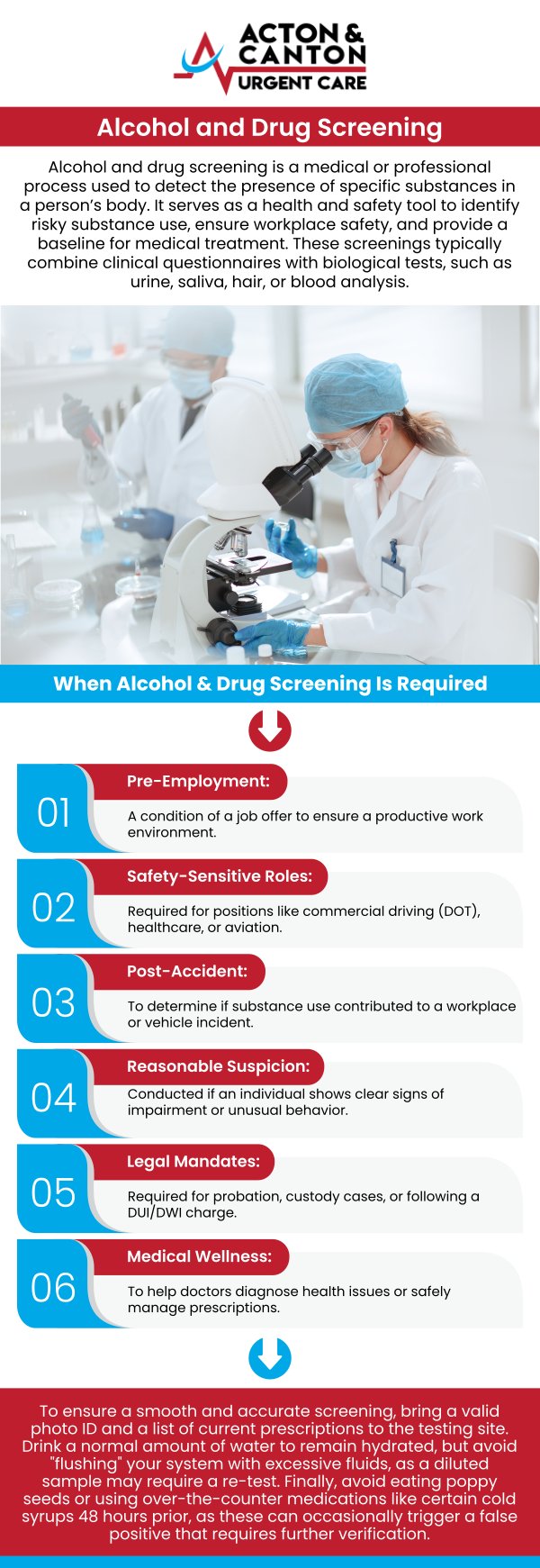 ACTON & CANTON URGENT CARE

Alcohol and Drug Screening

Alcohol and drug screening is a medical or professional process used to detect the presence of specific substances in a person's body. It serves as a health and safety tool to identify risky substance use, ensure workplace safety, and provide a baseline for medical treatment. These screenings typically combine clinical questionnaires with biological tests, such as urine, saliva, hair, or blood analysis.

When Alcohol & Drug Screening Is Required

01
Pre-Employment:
A condition of a job offer to ensure a productive work environment.

02
Safety-Sensitive Roles:
Required for positions like commercial driving (DOT), healthcare, or aviation.

03
Post-Accident:
To determine if substance use contributed to a workplace or vehicle incident.

04
Reasonable Suspicion:
Conducted if an individual shows clear signs of impairment or unusual behavior.

05
Legal Mandates:
Required for probation, custody cases, or following a DUI/DWI charge.

06
Medical Wellness:
To help doctors diagnose health issues or safely manage prescriptions.

To ensure a smooth and accurate screening, bring a valid photo ID and a list of current prescriptions to the testing site. Drink a normal amount of water to remain hydrated, but avoid "flushing" your system with excessive fluids, as a diluted sample may require a re-test. Finally, avoid eating poppy seeds or using over-the-counter medications like certain cold syrups 48 hours prior, as these can occasionally trigger a false positive that requires further verification.